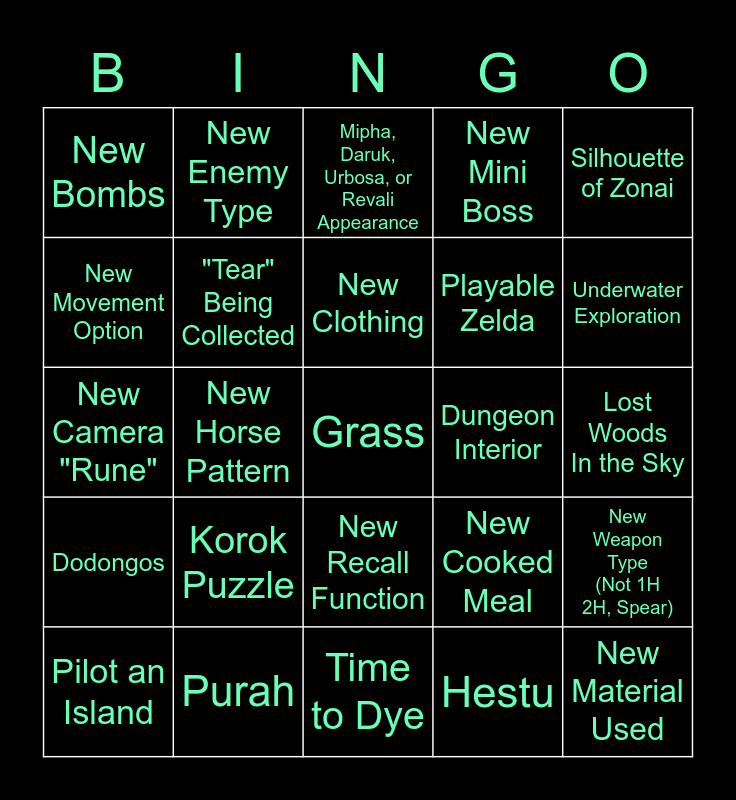 | B | I | N | G | O |
|---|---|---|---|---|
| New Bombs | New Enemy Type | Mipha, Daruk, Urbosa, or Revali Appearance | New Mini Boss | Silhouette of Zonai |
| New Movement Option | "Tear" Being Collected | New Clothing | Playable Zelda | Underwater Exploration |
| New Camera "Rune" | New Horse Pattern | Grass | Dungeon Interior | Lost Woods In the Sky |
| Dodongos | Korok Puzzle | New Recall Function | New Cooked Meal | New Weapon Type (Not 1H 2H, Spear) |
| Pilot an Island | Purah | Time to Dye | Hestu | New Material Used |